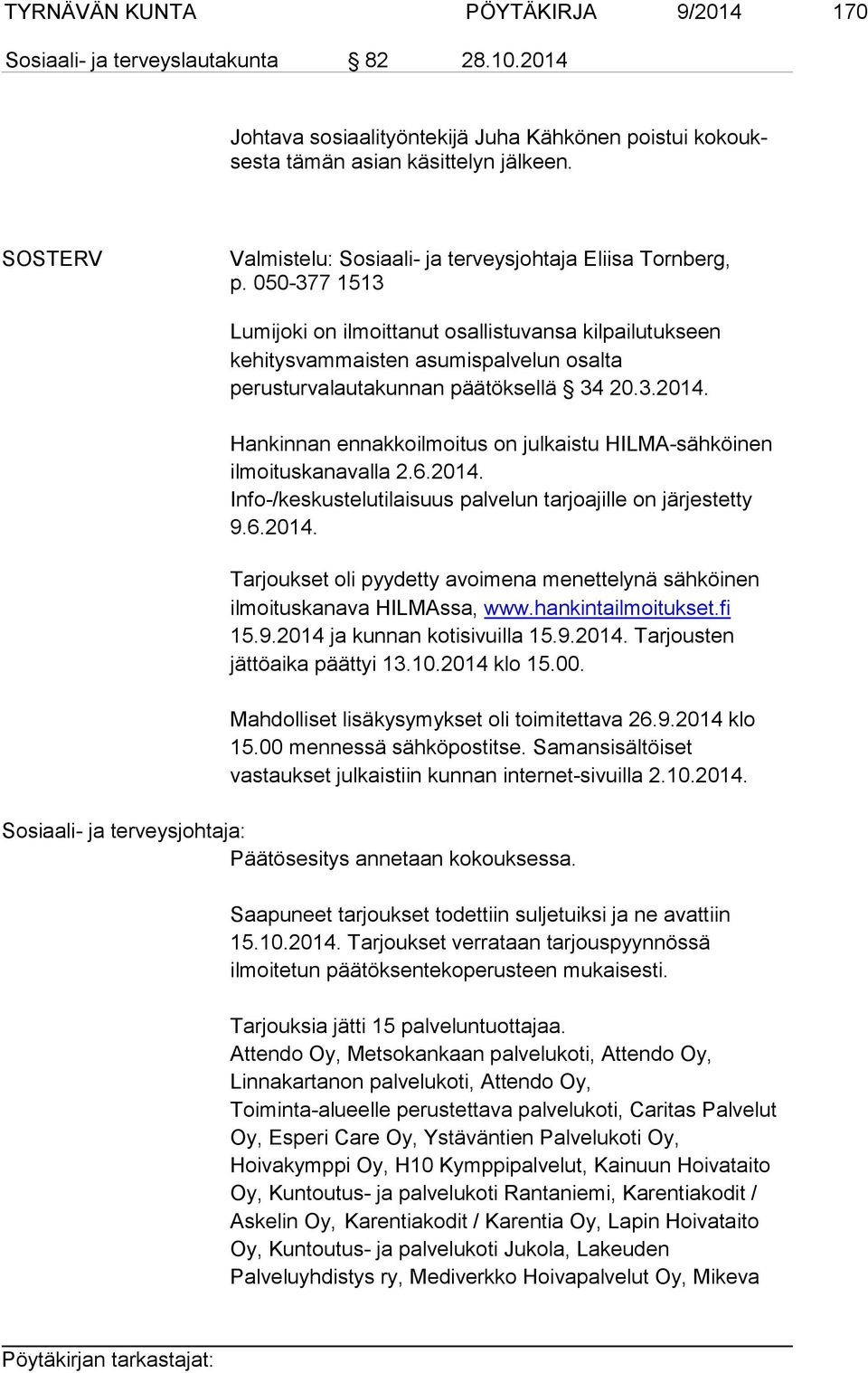 TYRNÄVÄN KUNTA PÖYTÄKIRJA 9/2014 170

Sosiaali- ja terveyslautakunta § 82 28.10.2014

Johtava sosiaalityöntekijä Juha Kähkönen poistui kokouksesta tämän asian käsittelyn jälkeen.

SOSTERV

Valmistelu: Sosiaali- ja terveysjohtaja Eliisa Tornberg, p. 050-377 1513

Lumijoki on ilmoittanut osallistuvansa kilpailutukseen kehitysvammaisten asumispalvelun osalta perusturvalautakunnan päätöksellä § 34 20.3.2014.

Hankinnan ennakkoilmoitus on julkaistu HILMA-sähköinen ilmoituskanavalla 2.6.2014. Info-/keskustelutilaisuus palvelun tarjoajille on järjestetty 9.6.2014.

Tarjoukset oli pyydetty avoimena menettelynä sähköinen ilmoituskanava HILMAssa, www.hankintailmoitukset.fi 15.9.2014 ja kunnan kotisivuilla 15.9.2014. Tarjousten jättöaika päättyi 13.10.2014 klo 15.00.

Mahdolliset lisäkysymykset oli toimitettava 26.9.2014 klo 15.00 mennessä sähköpostitse. Samansisältöiset vastaukset julkaistiin kunnan internet-sivuilla 2.10.2014.

Sosiaali- ja terveysjohtaja:

Päätösesitys annetaan kokouksessa.

Saapuneet tarjoukset todettiin suljetuiksi ja ne avattiin 15.10.2014. Tarjoukset verrataan tarjouspyynnössä ilmoitetun päätöksentekoperusteen mukaisesti.

Tarjouksia jätti 15 palveluntuottajaa. Attendo Oy, Metsokankaan palvelukoti, Attendo Oy, Linnakartanon palvelukoti, Attendo Oy, Toiminta-alueelle perustettava palvelukoti, Caritas Palvelut Oy, Esperi Care Oy, Ystäväntien Palvelukoti Oy, Hoivakymppi Oy, H10 Kymppipalvelut, Kainuun Hoivataito Oy, Kuntoutus- ja palvelukoti Rantaniemi, Karentiakodit / Askelin Oy, Karentiakodit / Karentia Oy, Lapin Hoivataito Oy, Kuntoutus- ja palvelukoti Jukola, Lakeuden Palveluyhdistys ry, Mediverkko Hoivapalvelut Oy, Mikeva

Pöytäkirjan tarkastajat: